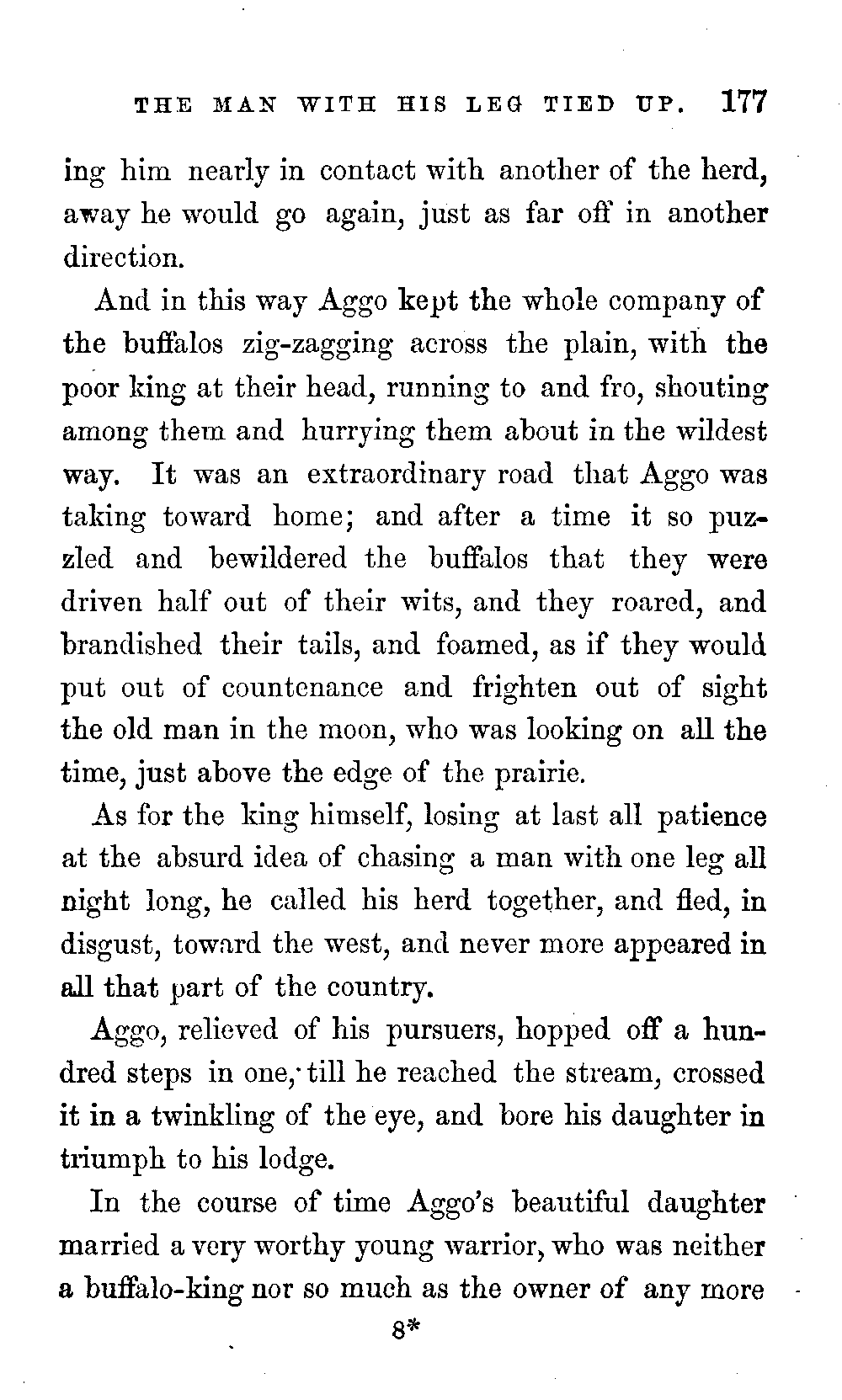 THE MAN WITH HIS LEG TIED UP. 177

ing him nearly in contact with another of the herd, away he would go again, just as far off in another direction.

And in this way Aggo kept the whole company of the buffalos zig-zagging across the plain, with the poor king at their head, running to and fro, shouting among them and hurrying them about in the wildest way. It was an extraordinary road that Aggo was taking toward home; and after a time it so puzzled and bewildered the buffalos that they were driven half out of their wits, and they roared, and brandished their tails, and foamed, as if they would put out of countenance and frighten out of sight the old man in the moon, who was looking on all the time, just above the edge of the prairie.

As for the king himself, losing at last all patience at the absurd idea of chasing a man with one leg all night long, he called his herd together, and fled, in disgust, toward the west, and never more appeared in all that part of the country.

Aggo, relieved of his pursuers, hopped off a hundred steps in one, till he reached the stream, crossed it in a twinkling of the eye, and bore his daughter in triumph to his lodge.

In the course of time Aggo's beautiful daughter married a very worthy young warrior, who was neither a buffalo-king nor so much as the owner of any more

8*